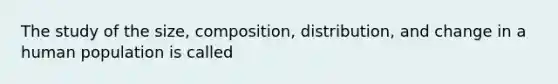 The study of the size, composition, distribution, and change in a human population is called